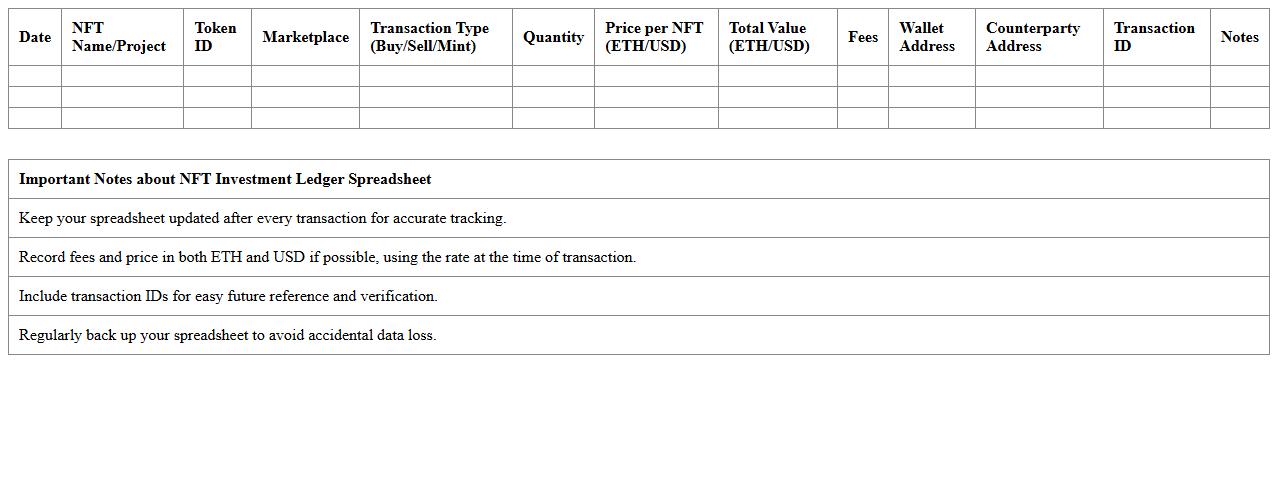 | Date | NFT Name/Project | Token ID | Marketplace | Transaction Type (Buy/Sell/Mint) | Quantity | Price per NFT (ETH/USD) | Total Value (ETH/USD) | Fees | Wallet Address | Counterparty Address | Transaction ID | Notes |
|---|---|---|---|---|---|---|---|---|---|---|---|---|
| | | | | | | | | | | | | |
| | | | | | | | | | | | | |
| | | | | | | | | | | | | |

| Important Notes about NFT Investment Ledger Spreadsheet |
|---|
| Keep your spreadsheet updated after every transaction for accurate tracking. |
| Record fees and price in both ETH and USD if possible, using the rate at the time of transaction. |
| Include transaction IDs for easy future reference and verification. |
| Regularly back up your spreadsheet to avoid accidental data loss. |